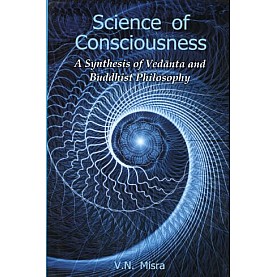 Science of Consciousness

A Synthesis of Vedanta and Buddhist Philosophy

V.N. Misra